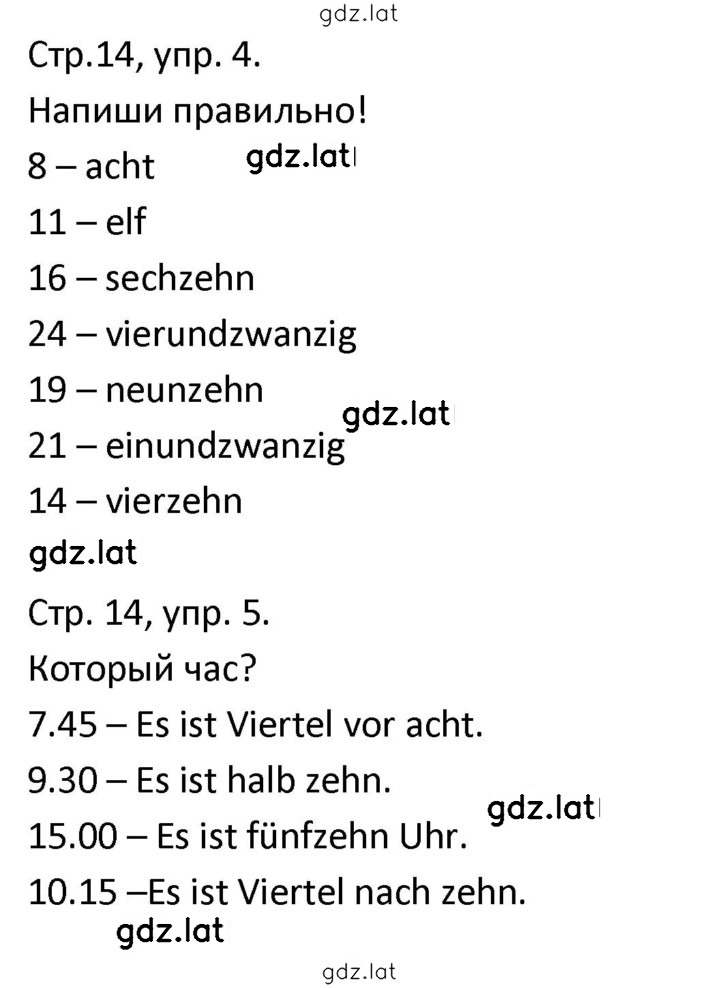 gdz.lat

Стр.14, упр. 4.

Напиши правильно!

8 – acht gdz.lat

11 – elf

16 – sechzehn

24 – vierundzwanzig

19 – neunzehn gdz.lat

21 – einundzwanzig

14 – vierzehn

gdz.lat

Стр. 14, упр. 5.

Который час?

7.45 – Es ist Viertel vor acht.

9.30 – Es ist halb zehn.

gdz.lat

15.00 – Es ist fünfzehn Uhr.

10.15 –Es ist Viertel nach zehn.

gdz.lat

gdz.lat